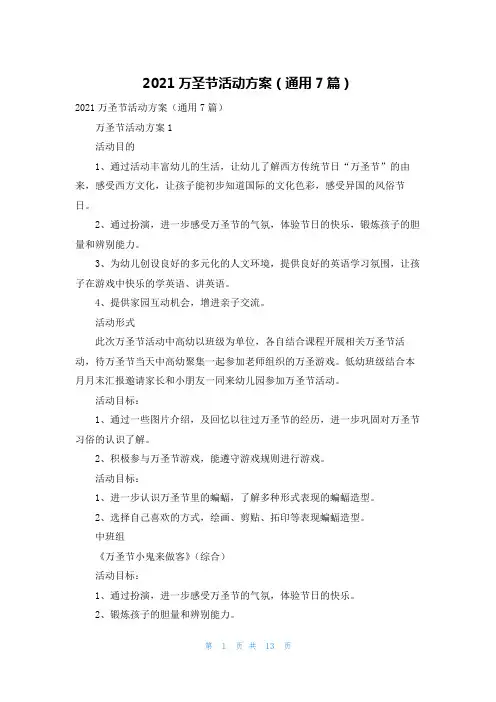 2021 万圣节活动方案（通用 7 篇）

2021 万圣节活动方案（通用 7 篇）

万圣节活动方案 1

活动目的

1、通过活动丰富幼儿的生活，让幼儿了解西方传统节日“万圣节”的由来，感受西方文化，让孩子能初步知道国际的文化色彩，感受异国的风俗节日。

2、通过扮演，进一步感受万圣节的气氛，体验节日的快乐，锻炼孩子的胆量和辨别能力。

3、为幼儿创设良好的多元化的人文环境，提供良好的英语学习氛围，让孩子在游戏中快乐的学英语、讲英语。

4、提供家园互动机会，增进亲子交流。

活动形式

此次万圣节活动中高幼以班级为单位，各自结合课程开展相关万圣节活动，待万圣节当天中高幼聚集一起参加老师组织的万圣游戏。低幼班级结合本月月末汇报邀请家长和小朋友一同来幼儿园参加万圣节活动。

活动目标：

1、通过一些图片介绍，及回忆以往过万圣节的经历，进一步巩固对万圣节习俗的认识了解。

2、积极参与万圣节游戏，能遵守游戏规则进行游戏。

活动目标：

1、进一步认识万圣节里的蝙蝠，了解多种形式表现的蝙蝠造型。

2、选择自己喜欢的方式，绘画、剪贴、拓印等表现蝙蝠造型。

中班组

《万圣节小鬼来做客》（综合）

活动目标：

1、通过扮演，进一步感受万圣节的气氛，体验节日的快乐。

2、锻炼孩子的胆量和辨别能力。

第 1 页 共 13 页